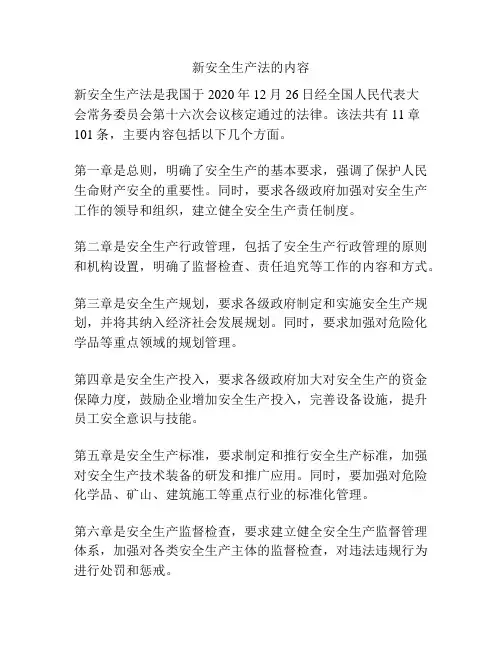 新安全生产法的内容

新安全生产法是我国于 2020 年 12 月 26 日经全国人民代表大会常务委员会第十六次会议核定通过的法律。该法共有 11 章 101 条，主要内容包括以下几个方面。

第一章是总则，明确了安全生产的基本要求，强调了保护人民生命财产安全的重要性。同时，要求各级政府加强对安全生产工作的领导和组织，建立健全安全生产责任制度。

第二章是安全生产行政管理，包括了安全生产行政管理的原则和机构设置，明确了监督检查、责任追究等工作的内容和方式。

第三章是安全生产规划，要求各级政府制定和实施安全生产规划，并将其纳入经济社会发展规划。同时，要求加强对危险化学品等重点领域的规划管理。

第四章是安全生产投入，要求各级政府加大对安全生产的资金保障力度，鼓励企业增加安全生产投入，完善设备设施，提升员工安全意识与技能。

第五章是安全生产标准，要求制定和推行安全生产标准，加强对安全生产技术装备的研发和推广应用。同时，要加强对危险化学品、矿山、建筑施工等重点行业的标准化管理。

第六章是安全生产监督检查，要求建立健全安全生产监督管理体系，加强对各类安全生产主体的监督检查，对违法违规行为进行处罚和惩戒。